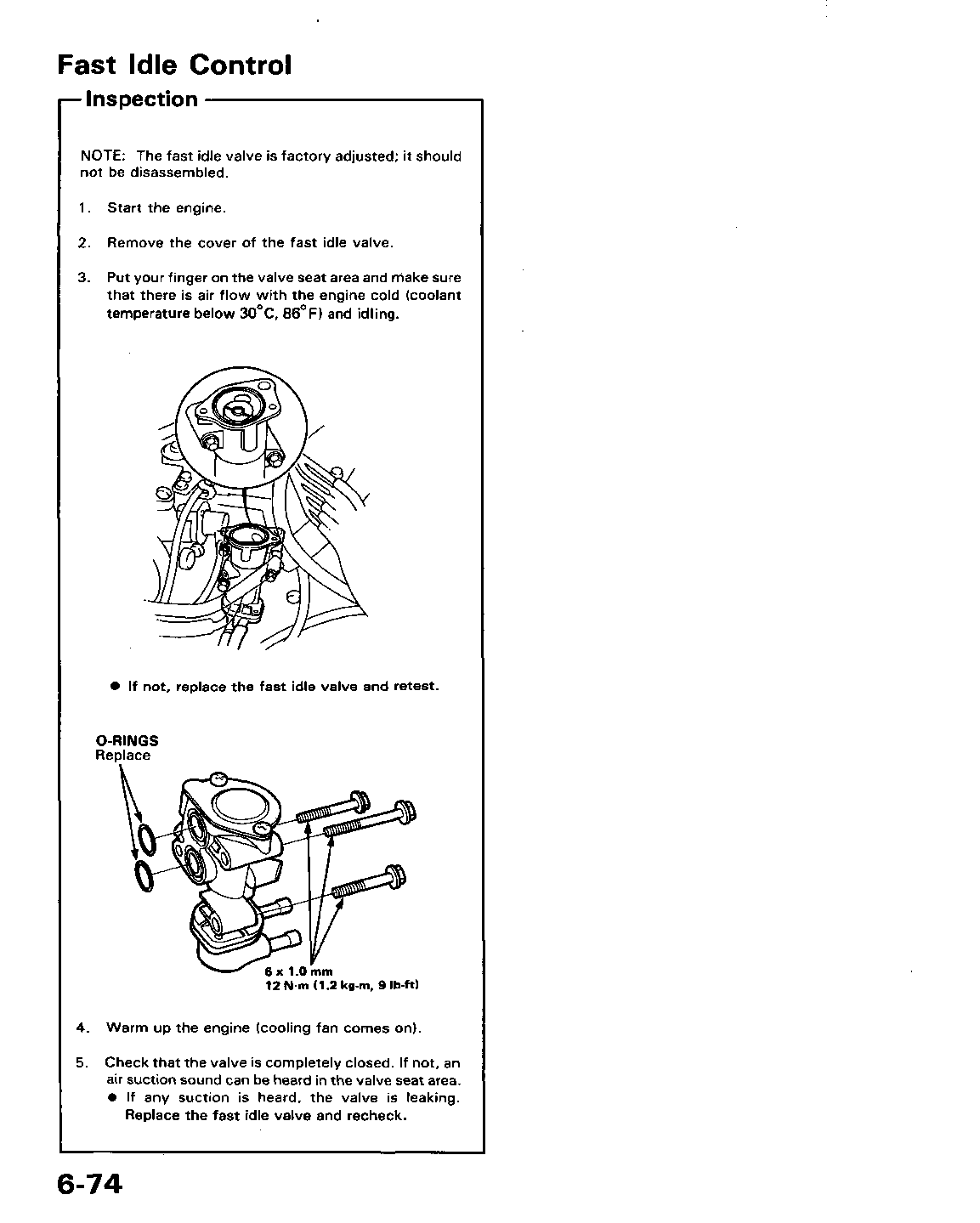 Fast Idle Control

Inspection

NOTE: The fast idle valve is factory adjusted; it should not be disassembled.

1. Start the engine.

2. Remove the cover of the fast idle valve.

3. Put your finger on the valve seat area and make sure that there is air flow with the engine cold (coolant temperature below 30°C, 86°F) and idling.

● If not, replace the fast idle valve and retest.

O-RINGS
Replace

6 x 1.0 mm
12 N·m (1.2 kg-m, 9 lb-ft)

4. Warm up the engine (cooling fan comes on).

5. Check that the valve is completely closed. If not, an air suction sound can be heard in the valve seat area.
● If any suction is heard, the valve is leaking. Replace the fast idle valve and recheck.

6-74